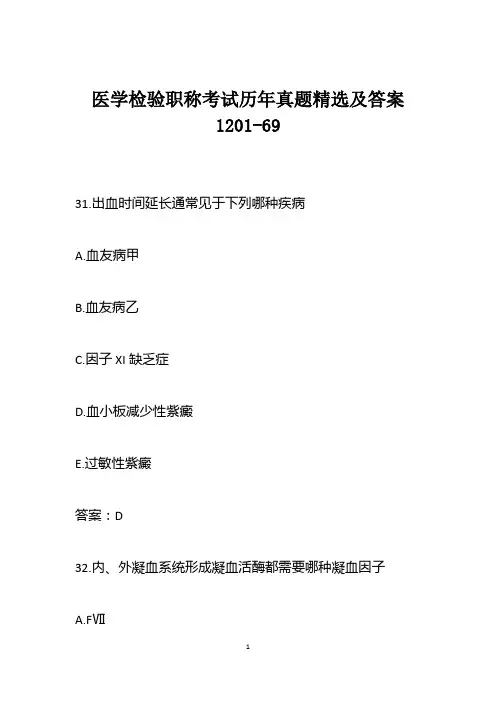 医学检验职称考试历年真题精选及答案 1201-69

31.出血时间延长通常见于下列哪种疾病

A.血友病甲

B.血友病乙

C.因子 XI 缺乏症

D.血小板减少性紫癜

E.过敏性紫癜

答案：D

32.内、外凝血系统形成凝血活酶都需要哪种凝血因子

A.FⅦ

1